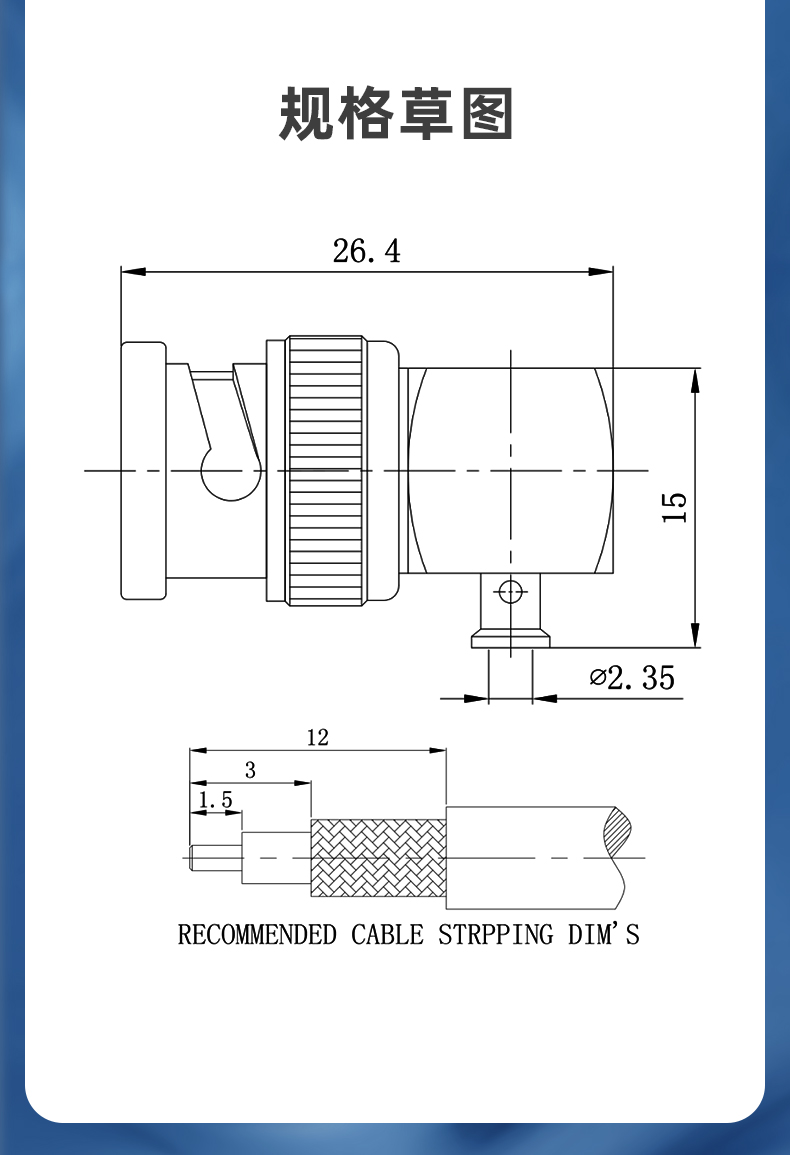 规格草图

26.4

15

⌀2.35

12

3

1.5

RECOMMENDED CABLE STRPPING DIM'S